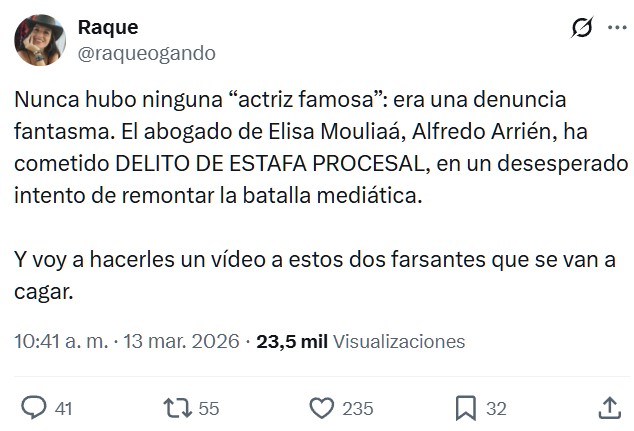 Raque
@raqueogando

Nunca hubo ninguna “actriz famosa”: era una denuncia fantasma. El abogado de Elisa Mouliaá, Alfredo Arrién, ha cometido DELITO DE ESTAFA PROCESAL, en un desesperado intento de remontar la batalla mediática.

Y voy a hacerles un vídeo a estos dos farsantes que se van a cagar.

10:41 a. m. · 13 mar. 2026 · 23,5 mil Visualizaciones

41 55 235 32